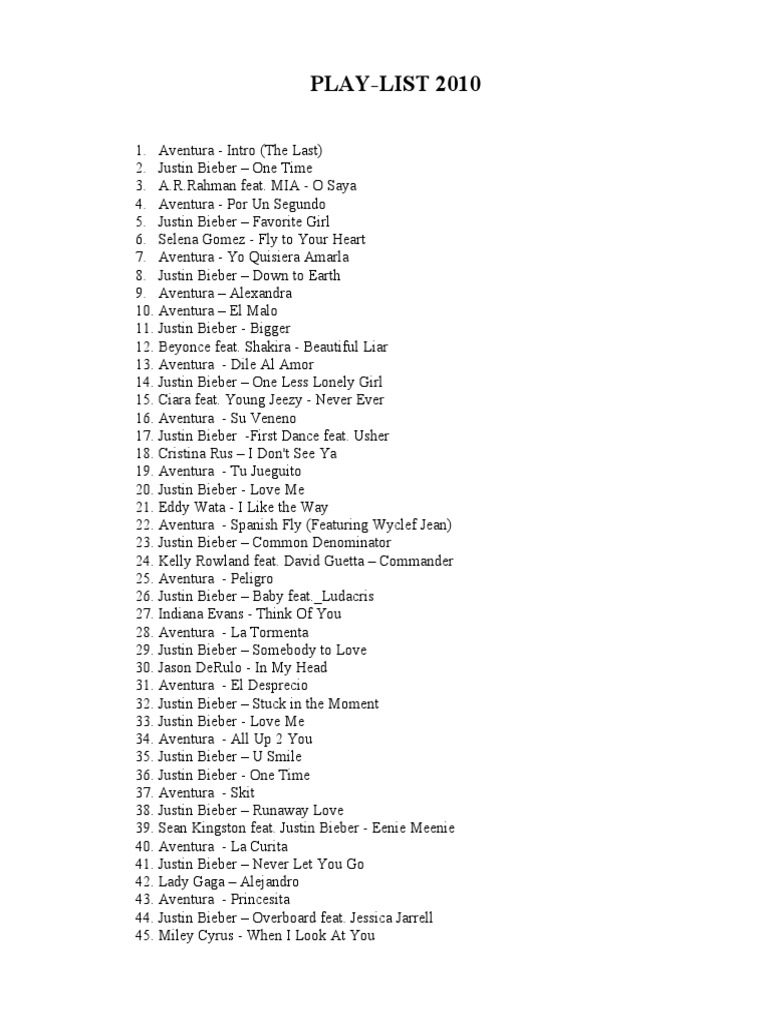 PLAY-LIST 2010

1. Aventura - Intro (The Last)
2. Justin Bieber – One Time
3. A.R.Rahman feat. MIA - O Saya
4. Aventura - Por Un Segundo
5. Justin Bieber – Favorite Girl
6. Selena Gomez - Fly to Your Heart
7. Aventura - Yo Quisiera Amarla
8. Justin Bieber – Down to Earth
9. Aventura – Alexandra
10. Aventura – El Malo
11. Justin Bieber - Bigger
12. Beyonce feat. Shakira - Beautiful Liar
13. Aventura - Dile Al Amor
14. Justin Bieber – One Less Lonely Girl
15. Ciara feat. Young Jeezy - Never Ever
16. Aventura - Su Veneno
17. Justin Bieber -First Dance feat. Usher
18. Cristina Rus – I Don't See Ya
19. Aventura - Tu Jueguito
20. Justin Bieber - Love Me
21. Eddy Wata - I Like the Way
22. Aventura - Spanish Fly (Featuring Wyclef Jean)
23. Justin Bieber – Common Denominator
24. Kelly Rowland feat. David Guetta – Commander
25. Aventura - Peligro
26. Justin Bieber – Baby feat._Ludacris
27. Indiana Evans - Think Of You
28. Aventura - La Tormenta
29. Justin Bieber – Somebody to Love
30. Jason DeRulo - In My Head
31. Aventura - El Desprecio
32. Justin Bieber – Stuck in the Moment
33. Justin Bieber - Love Me
34. Aventura - All Up 2 You
35. Justin Bieber – U Smile
36. Justin Bieber - One Time
37. Aventura - Skit
38. Justin Bieber – Runaway Love
39. Sean Kingston feat. Justin Bieber - Eenie Meenie
40. Aventura - La Curita
41. Justin Bieber – Never Let You Go
42. Lady Gaga – Alejandro
43. Aventura - Princesita
44. Justin Bieber – Overboard feat. Jessica Jarrell
45. Miley Cyrus - When I Look At You